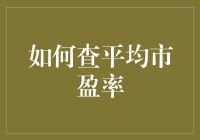 如何查平均市盈率